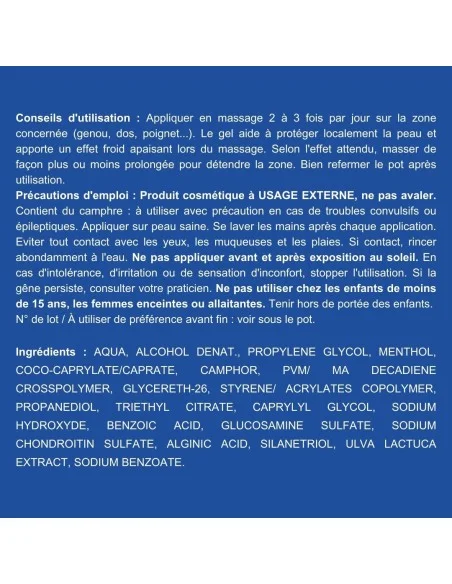 Conseils d'utilisation : Appliquer en massage 2 à 3 fois par jour sur la zone concernée (genou, dos, poignet...). Le gel aide à protéger localement la peau et apporte un effet froid apaisant lors du massage. Selon l'effet attendu, masser de façon plus ou moins prolongée pour détendre la zone. Bien refermer le pot après utilisation.
Précautions d'emploi : Produit cosmétique à USAGE EXTERNE, ne pas avaler. Contient du camphre : à utiliser avec précaution en cas de troubles convulsifs ou épileptiques. Appliquer sur peau saine. Se laver les mains après chaque application. Eviter tout contact avec les yeux, les muqueuses et les plaies. Si contact, rincer abondamment à l'eau. Ne pas appliquer avant et après exposition au soleil. En cas d'intolérance, d'irritation ou de sensation d'inconfort, stopper l'utilisation. Si la gêne persiste, consulter votre praticien. Ne pas utiliser chez les enfants de moins de 15 ans, les femmes enceintes ou allaitantes. Tenir hors de portée des enfants.
N° de lot / À utiliser de préférence avant fin : voir sous le pot.

Ingrédients : AQUA, ALCOHOL DENAT., PROPYLENE GLYCOL, MENTHOL, COCO-CAPRYLATE/CAPRATE, CAMPHOR, PVM/ MA DECADIENE CROSSPOLYMER, GLYCERETH-26, STYRENE/ ACRYLATES COPOLYMER, PROPANEDIOL, TRIETHYL CITRATE, CAPRYLYL GLYCOL, SODIUM HYDROXYDE, BENZOIC ACID, GLUCOSAMINE SULFATE, SODIUM CHONDROITIN SULFATE, ALGINIC ACID, SILANETRIOL, ULVA LACTUCA EXTRACT, SODIUM BENZOATE.